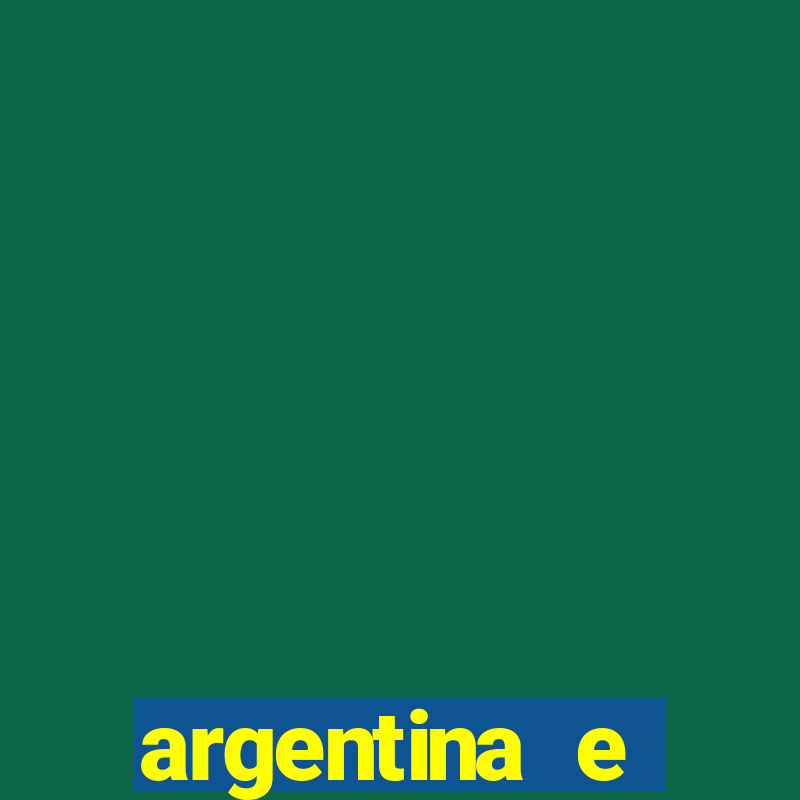 argentina e